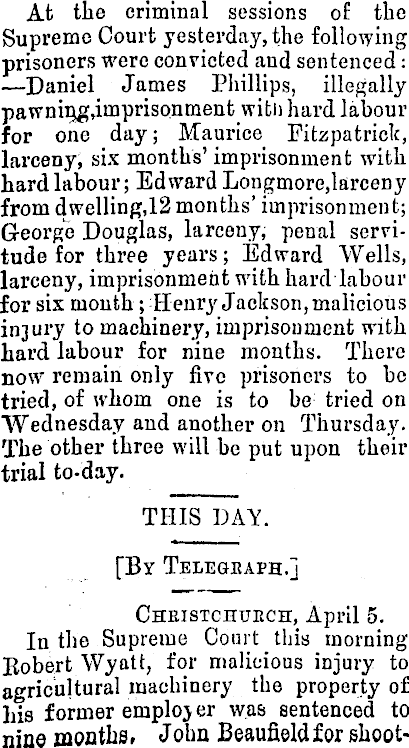 At the criminal sessions of the Supreme Court yesterday, the following prisoners were convicted and sentenced: —Daniel James Phillips, illegally pawning,imprisonment with hard labour for one day; Maurice Fitzpatrick, larceny, six months' imprisonment with hard labour; Edward Longmore,larceny from dwelling,12 months' imprisonment; George Douglas, larceny, penal servitude for three years; Edward Wells, larceny, imprisonment with hard labour for six month; Henry Jackson, malicious injury to machinery, imprisonment with hard labour for nine months. There now remain only five prisoners to be tried, of whom one is to be tried on Wednesday and another on Thursday. The other three will be put upon their trial to-day.

THIS DAY.

[By Telegraph.]

Christchurch, April 5.

In the Supreme Court this morning Robert Wyatt, for malicious injury to agricultural machinery the property of his former employer was sentenced to nine months. John Beaufield for shoot-